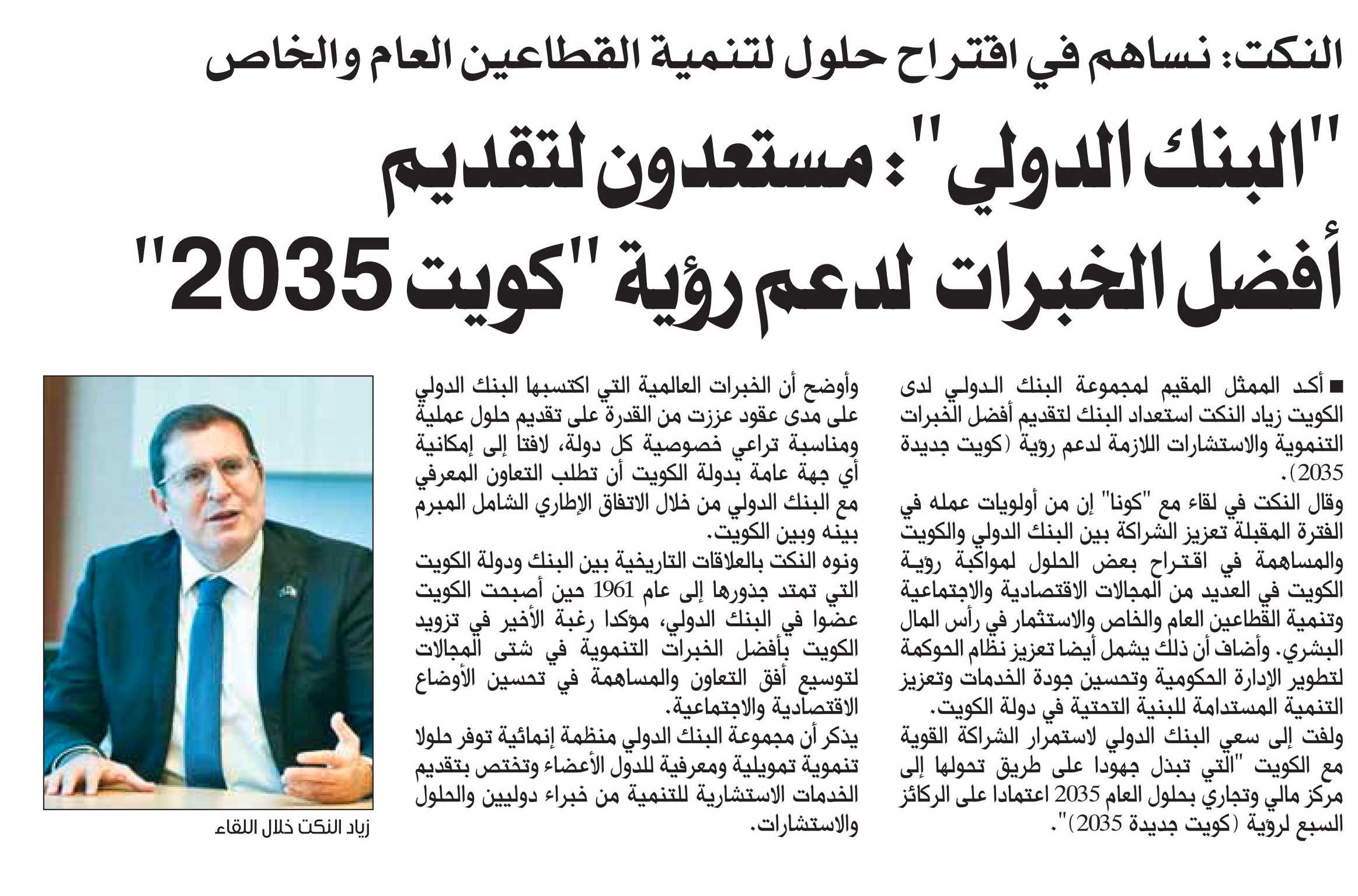 النكت: نساهم في اقتراح حلول لتنمية القطاعين العام والخاص

"البنك الدولي": مستعدون لتقديم أفضل الخبرات لدعم رؤية "كويت 2035"

■ أكد الممثل المقيم لمجموعة البنك الدولي لدى الكويت زياد النكت استعداد البنك لتقديم أفضل الخبرات التنموية والاستشارات اللازمة لدعم رؤية (كويت جديدة 2035).

وقال النكت في لقاء مع "كونا" إن من أولويات عمله في الفترة المقبلة تعزيز الشراكة بين البنك الدولي والكويت والمساهمة في اقتراح بعض الحلول لمواكبة رؤية الكويت في العديد من المجالات الاقتصادية والاجتماعية وتنمية القطاعين العام والخاص والاستثمار في رأس المال البشري. وأضاف أن ذلك يشمل أيضا تعزيز نظام الحوكمة لتطوير الإدارة الحكومية وتحسين جودة الخدمات وتعزيز التنمية المستدامة للبنية التحتية في دولة الكويت.

ولفت إلى سعي البنك الدولي لاستمرار الشراكة القوية مع الكويت "التي تبذل جهودا على طريق تحولها إلى مركز مالي وتجاري بحلول العام 2035 اعتمادا على الركائز السبع لرؤية (كويت جديدة 2035)".

وأوضح أن الخبرات العالمية التي اكتسبها البنك الدولي على مدى عقود عززت من القدرة على تقديم حلول عملية ومناسبة تراعي خصوصية كل دولة، لافتا إلى إمكانية أي جهة عامة بدولة الكويت أن تطلب التعاون المعرفي مع البنك الدولي من خلال الاتفاق الإطاري الشامل المبرم بينه وبين الكويت.

ونوه النكت بالعلاقات التاريخية بين البنك ودولة الكويت التي تمتد جذورها إلى عام 1961 حين أصبحت الكويت عضوا في البنك الدولي، مؤكدا رغبة الأخير في تزويد الكويت بأفضل الخبرات التنموية في شتى المجالات لتوسيع أفق التعاون والمساهمة في تحسين الأوضاع الاقتصادية والاجتماعية.

يذكر أن مجموعة البنك الدولي منظمة إنمائية توفر حلولا تنموية تمويلية ومعرفية للدول الأعضاء وتختص بتقديم الخدمات الاستشارية للتنمية من خبراء دوليين والحلول والاستشارات.

زياد النكت خلال اللقاء